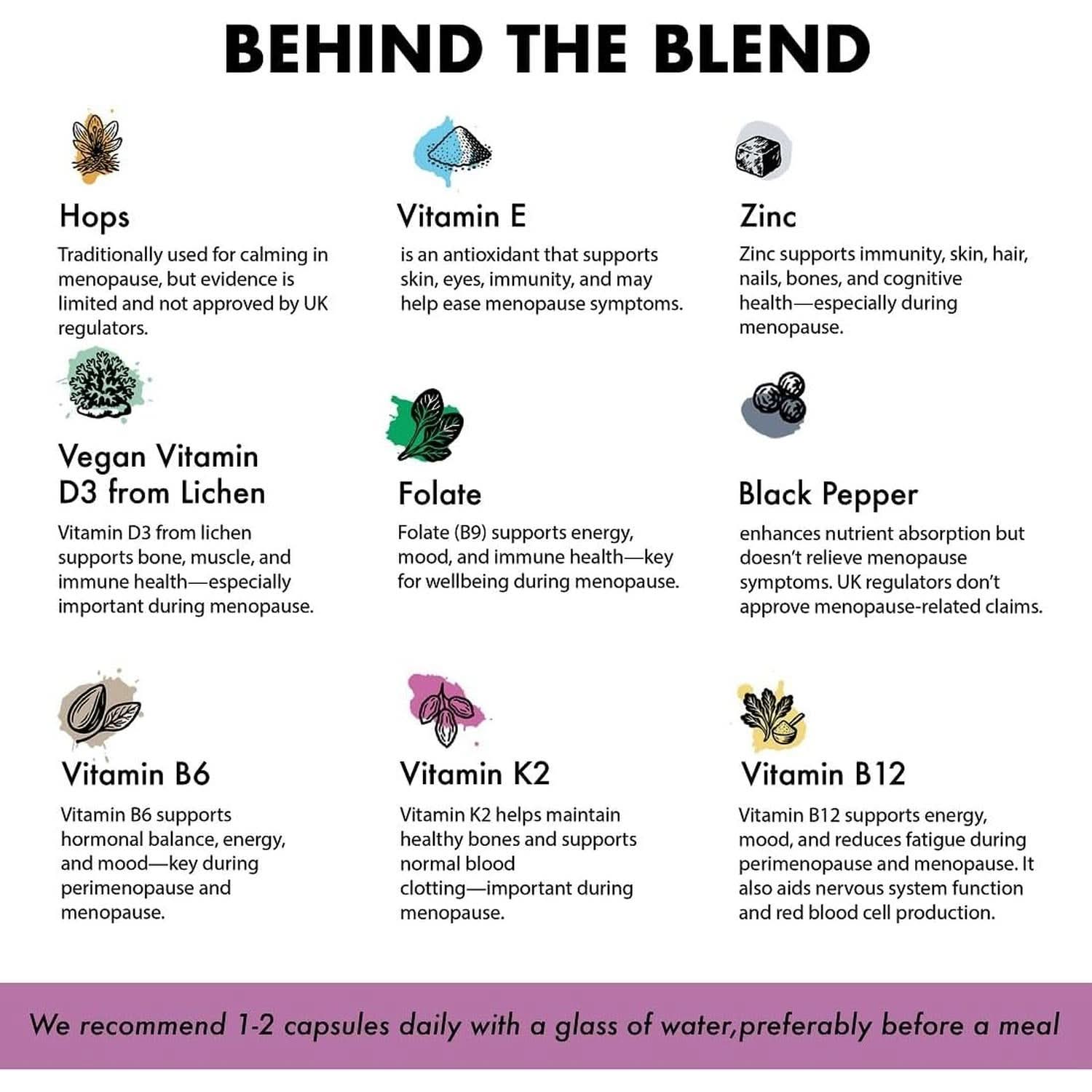 BEHIND THE BLEND

Hops

Traditionally used for calming in menopause, but evidence is limited and not approved by UK regulators.

Vitamin E

is an antioxidant that supports skin, eyes, immunity, and may help ease menopause symptoms.

Zinc

Zinc supports immunity, skin, hair, nails, bones, and cognitive health—especially during menopause.

Vegan Vitamin D3 from Lichen

Vitamin D3 from lichen supports bone, muscle, and immune health—especially important during menopause.

Folate

Folate (B9) supports energy, mood, and immune health—key for wellbeing during menopause.

Black Pepper

enhances nutrient absorption but doesn't relieve menopause symptoms. UK regulators don't approve menopause-related claims.

Vitamin B6

Vitamin B6 supports hormonal balance, energy, and mood—key during perimenopause and menopause.

Vitamin K2

Vitamin K2 helps maintain healthy bones and supports normal blood clotting—important during menopause.

Vitamin B12

Vitamin B12 supports energy, mood, and reduces fatigue during perimenopause and menopause. It also aids nervous system function and red blood cell production.

We recommend 1-2 capsules daily with a glass of water,preferably before a meal